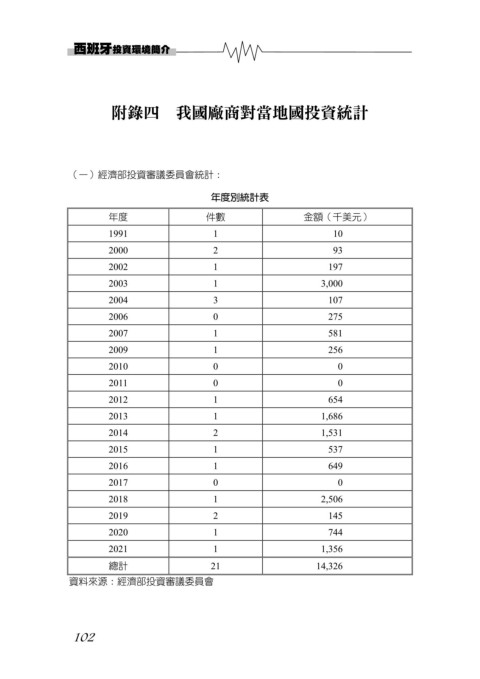 西班牙投資環境簡介

附錄四　我國廠商對當地國投資統計

（一）經濟部投資審議委員會統計：

年度別統計表

| 年度 | 件數 | 金額（千美元） |
|---|---|---|
| 1991 | 1 | 10 |
| 2000 | 2 | 93 |
| 2002 | 1 | 197 |
| 2003 | 1 | 3,000 |
| 2004 | 3 | 107 |
| 2006 | 0 | 275 |
| 2007 | 1 | 581 |
| 2009 | 1 | 256 |
| 2010 | 0 | 0 |
| 2011 | 0 | 0 |
| 2012 | 1 | 654 |
| 2013 | 1 | 1,686 |
| 2014 | 2 | 1,531 |
| 2015 | 1 | 537 |
| 2016 | 1 | 649 |
| 2017 | 0 | 0 |
| 2018 | 1 | 2,506 |
| 2019 | 2 | 145 |
| 2020 | 1 | 744 |
| 2021 | 1 | 1,356 |
| 總計 | 21 | 14,326 |

資料來源：經濟部投資審議委員會

102